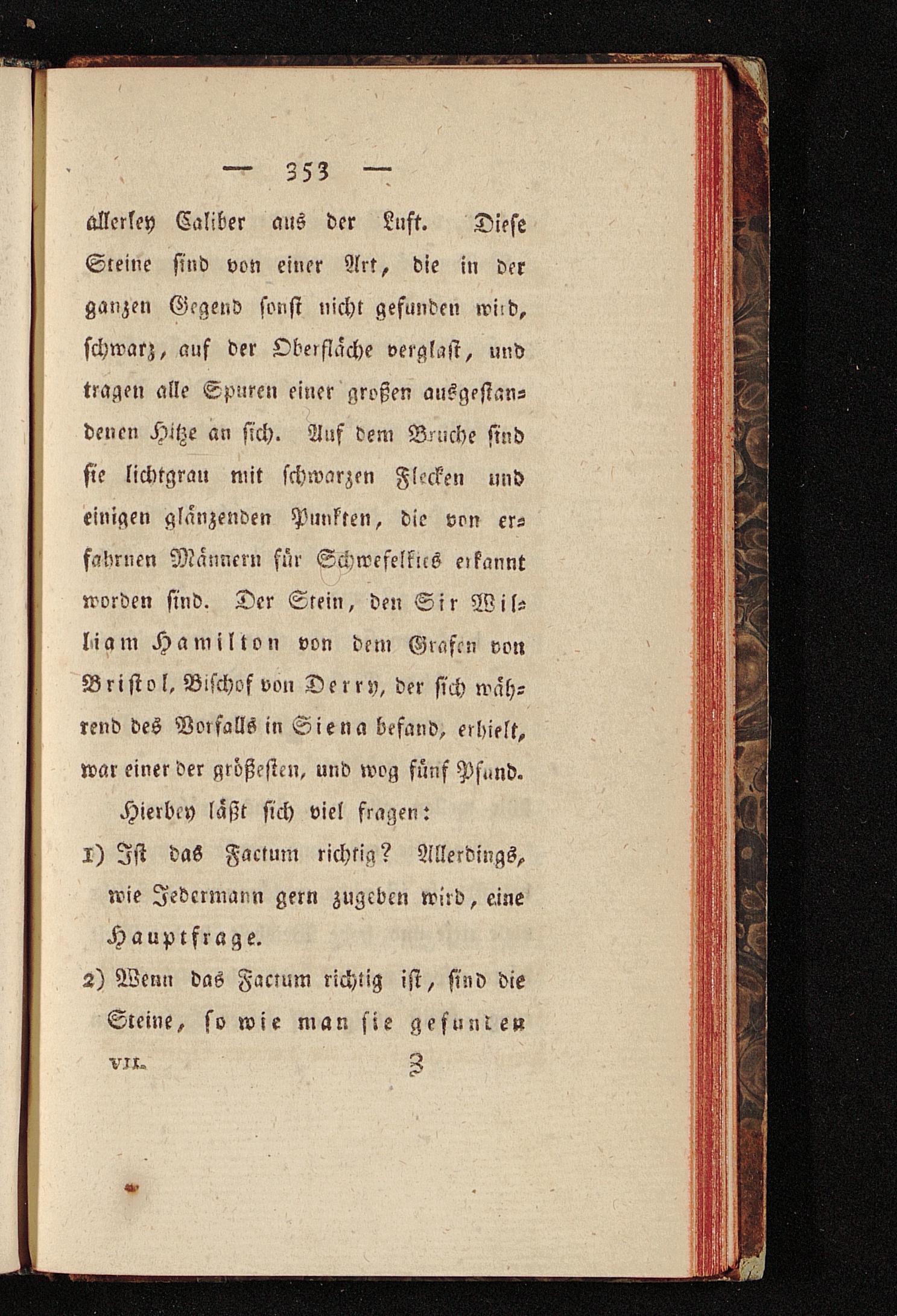 — 353 —

allerley Caliber aus der Luft. Diese Steine sind von einer Art, die in der ganzen Gegend sonst nicht gefunden wird, schwarz, auf der Oberfläche verglast, und tragen alle Spuren einer großen ausgestandenen Hitze an sich. Auf dem Bruche sind sie lichtgrau mit schwarzen Flecken und einigen glänzenden Punkten, die von erfahrnen Männern für Schwefelkies erkannt worden sind. Der Stein, den Sir William Hamilton von dem Grafen von Bristol, Bischof von Derry, der sich während des Vorfalls in Siena befand, erhielt, war einer der größesten, und wog fünf Pfund.

Hierbey läßt sich viel fragen:

1) Ist das Factum richtig? Allerdings, wie Jedermann gern zugeben wird, eine Hauptfrage.

2) Wenn das Factum richtig ist, sind die Steine, so wie man sie gefunden

VII. Z